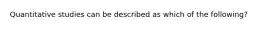 Quantitative studies can be described as which of the following?